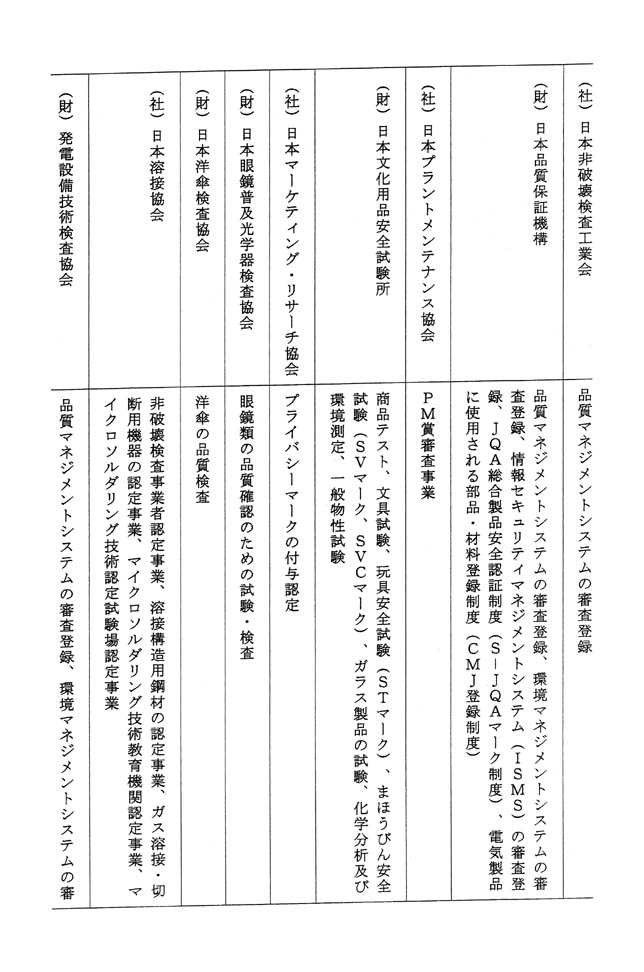 | | |
|---|---|
| (社)日本非破壊検査工業会 | 品質マネジメントシステムの審査登録 |
| (財)日本品質保証機構 | 品質マネジメントシステムの審査登録、環境マネジメントシステムの審査登録、情報セキュリティマネジメントシステム(ISMS)の審査登録、JQA総合製品安全認証制度(S-JQAマーク制度)、電気製品に使用される部品・材料登録制度(CMJ登録制度) |
| (社)日本プラントメンテナンス協会 | PM賞審査事業 |
| (財)日本文化用品安全試験所 | 商品テスト、文具試験、玩具安全試験(STマーク)、まほうびん安全試験(SVマーク、SVCマーク)、ガラス製品の試験、化学分析及び環境測定、一般物性試験 |
| (社)日本マーケティング・リサーチ協会 | プライバシーマークの付与認定 |
| (財)日本眼鏡普及光学器検査協会 | 眼鏡類の品質確認のための試験・検査 |
| (財)日本洋傘検査協会 | 洋傘の品質検査 |
| (社)日本溶接協会 | 非破壊検査事業者認定事業、溶接構造用鋼材の認定事業、ガス溶接・切断用機器の認定事業、マイクロソルダリング技術教育機関認定事業、マイクロソルダリング技術認定試験場認定事業 |
| (財)発電設備技術検査協会 | 品質マネジメントシステムの審査登録、環境マネジメントシステムの審 |